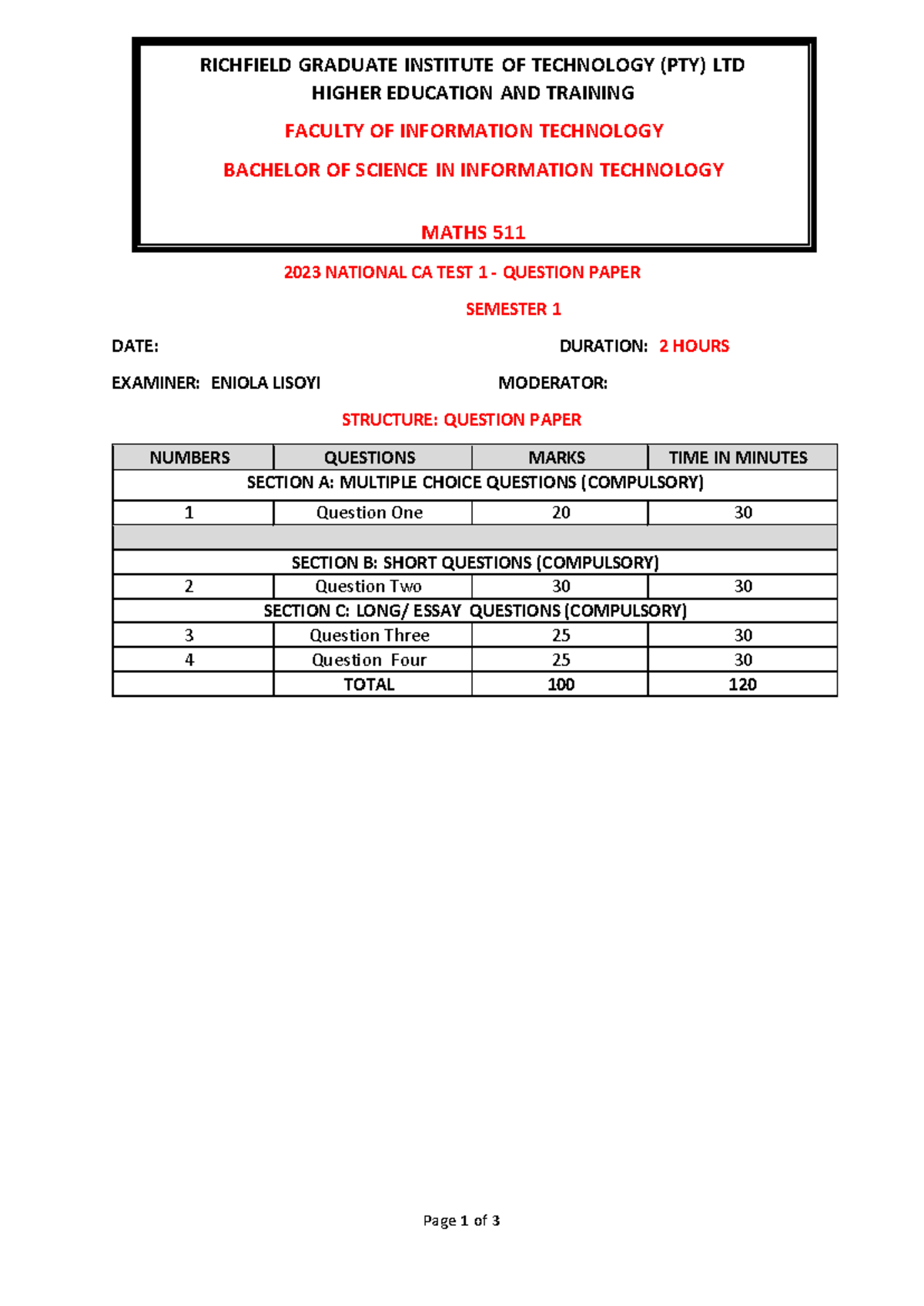 RICHFIELD GRADUATE INSTITUTE OF TECHNOLOGY (PTY) LTD
HIGHER EDUCATION AND TRAINING

FACULTY OF INFORMATION TECHNOLOGY

BACHELOR OF SCIENCE IN INFORMATION TECHNOLOGY

MATHS 511

2023 NATIONAL CA TEST 1 - QUESTION PAPER

SEMESTER 1

DATE: DURATION: 2 HOURS

EXAMINER: ENIOLA LISOYI MODERATOR:

STRUCTURE: QUESTION PAPER

| NUMBERS | QUESTIONS | MARKS | TIME IN MINUTES |
|---|---|---|---|
| SECTION A: MULTIPLE CHOICE QUESTIONS (COMPULSORY) | | | |
| 1 | Question One | 20 | 30 |
| | | | |
| SECTION B: SHORT QUESTIONS (COMPULSORY) | | | |
| 2 | Question Two | 30 | 30 |
| SECTION C: LONG/ ESSAY QUESTIONS (COMPULSORY) | | | |
| 3 | Question Three | 25 | 30 |
| 4 | Question Four | 25 | 30 |
| | TOTAL | 100 | 120 |

Page 1 of 3